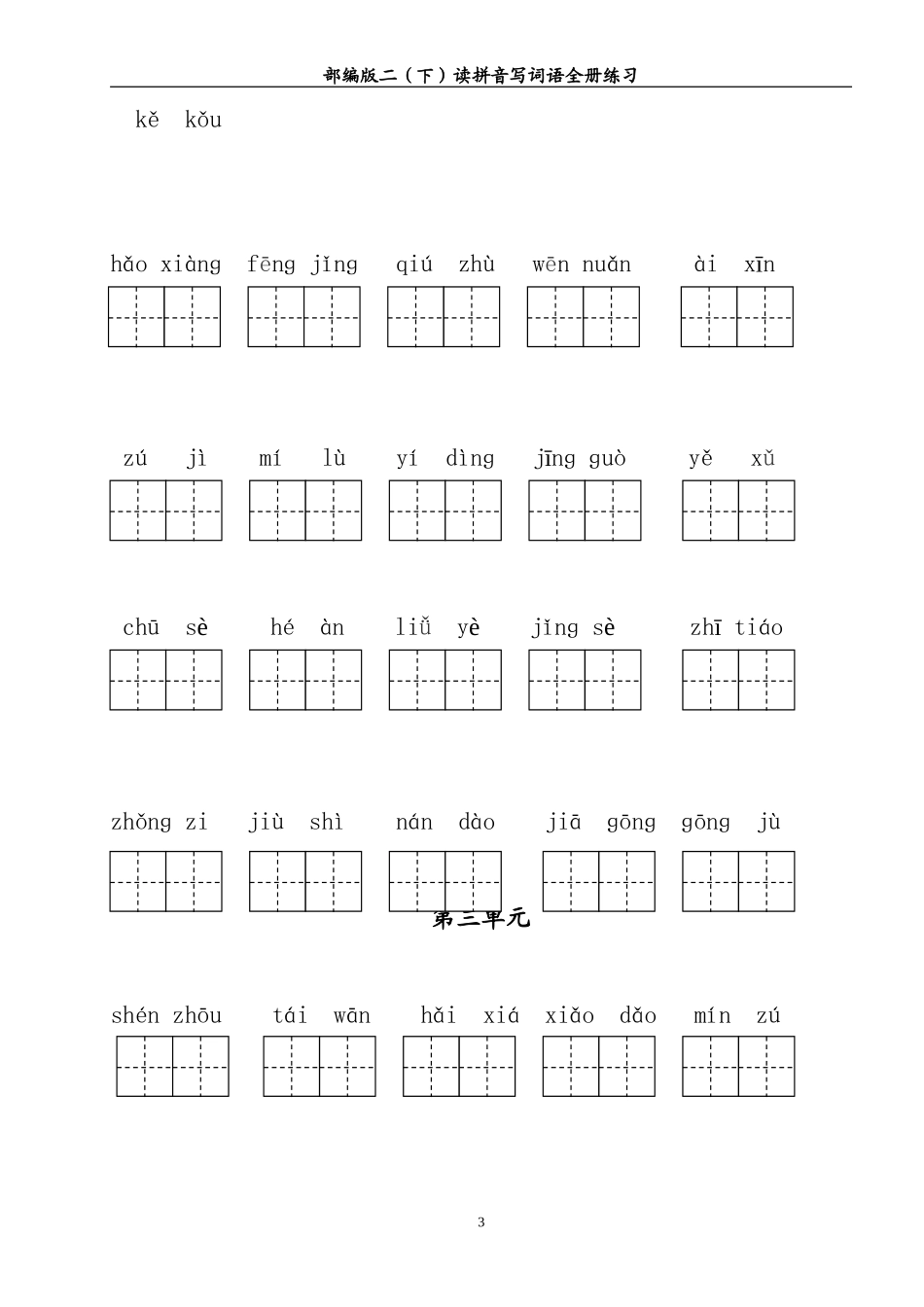 部编版二（下）读拼音写词语全册练习

kě kǒu

hǎo xiàng fēng jǐng qiú zhù wēn nuǎn ài xīn

zú jì mí lù yí dìng jīng guò yě xǔ

chū sè hé àn liǔ yè jǐng sè zhī tiáo

zhǒng zi jiù shì nán dào jiā gōng gōng jù

第三单元

shén zhōu tái wān hǎi xiá xiǎo dǎo mín zú

3